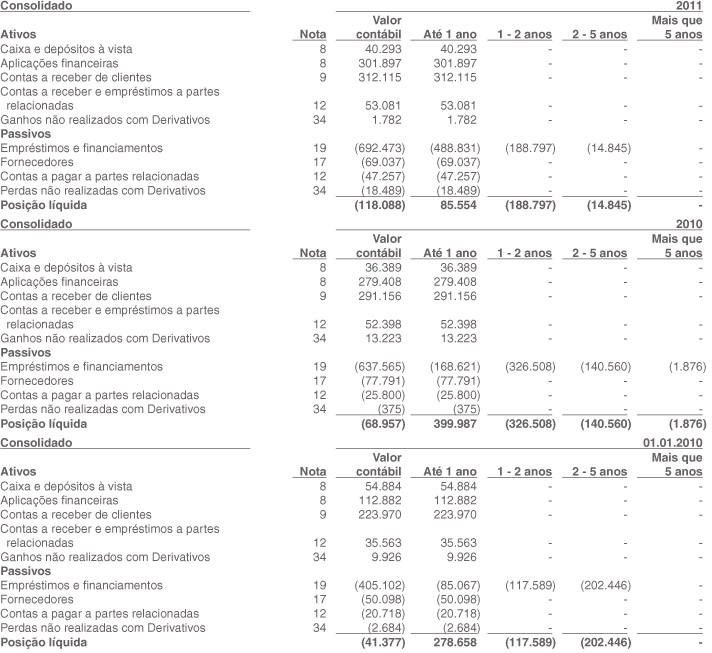 | Consolidado | | | | | | 2011 |
|---|---|---|---|---|---|---|
| Ativos | Nota | Valor contábil | Até 1 ano | 1 - 2 anos | 2 - 5 anos | Mais que 5 anos |
| Caixa e depósitos à vista | 8 | 40.293 | 40.293 | - | - | - |
| Aplicações financeiras | 8 | 301.897 | 301.897 | - | - | - |
| Contas a receber de clientes | 9 | 312.115 | 312.115 | - | - | - |
| Contas a receber e empréstimos a partes relacionadas | 12 | 53.081 | 53.081 | - | - | - |
| Ganhos não realizados com Derivativos | 34 | 1.782 | 1.782 | - | - | - |
| Passivos | | | | | | |
| Empréstimos e financiamentos | 19 | (692.473) | (488.831) | (188.797) | (14.845) | - |
| Fornecedores | 17 | (69.037) | (69.037) | - | - | - |
| Contas a pagar a partes relacionadas | 12 | (47.257) | (47.257) | - | - | - |
| Perdas não realizadas com Derivativos | 34 | (18.489) | (18.489) | - | - | - |
| Posição líquida | | (118.088) | 85.554 | (188.797) | (14.845) | - |

| Consolidado | | | | | | 2010 |
|---|---|---|---|---|---|---|
| Ativos | Nota | Valor contábil | Até 1 ano | 1 - 2 anos | 2 - 5 anos | Mais que 5 anos |
| Caixa e depósitos à vista | 8 | 36.389 | 36.389 | - | - | - |
| Aplicações financeiras | 8 | 279.408 | 279.408 | - | - | - |
| Contas a receber de clientes | 9 | 291.156 | 291.156 | - | - | - |
| Contas a receber e empréstimos a partes relacionadas | 12 | 52.398 | 52.398 | - | - | - |
| Ganhos não realizados com Derivativos | 34 | 13.223 | 13.223 | - | - | - |
| Passivos | | | | | | |
| Empréstimos e financiamentos | 19 | (637.565) | (168.621) | (326.508) | (140.560) | (1.876) |
| Fornecedores | 17 | (77.791) | (77.791) | - | - | - |
| Contas a pagar a partes relacionadas | 12 | (25.800) | (25.800) | - | - | - |
| Perdas não realizadas com Derivativos | 34 | (375) | (375) | - | - | - |
| Posição líquida | | (68.957) | 399.987 | (326.508) | (140.560) | (1.876) |

| Consolidado | | | | | | 01.01.2010 |
|---|---|---|---|---|---|---|
| Ativos | Nota | Valor contábil | Até 1 ano | 1 - 2 anos | 2 - 5 anos | Mais que 5 anos |
| Caixa e depósitos à vista | 8 | 54.884 | 54.884 | - | - | - |
| Aplicações financeiras | 8 | 112.882 | 112.882 | - | - | - |
| Contas a receber de clientes | 9 | 223.970 | 223.970 | - | - | - |
| Contas a receber e empréstimos a partes relacionadas | 12 | 35.563 | 35.563 | - | - | - |
| Ganhos não realizados com Derivativos | 34 | 9.926 | 9.926 | - | - | - |
| Passivos | | | | | | |
| Empréstimos e financiamentos | 19 | (405.102) | (85.067) | (117.589) | (202.446) | - |
| Fornecedores | 17 | (50.098) | (50.098) | - | - | - |
| Contas a pagar a partes relacionadas | 12 | (20.718) | (20.718) | - | - | - |
| Perdas não realizadas com Derivativos | 34 | (2.684) | (2.684) | - | - | - |
| Posição líquida | | (41.377) | 278.658 | (117.589) | (202.446) | - |